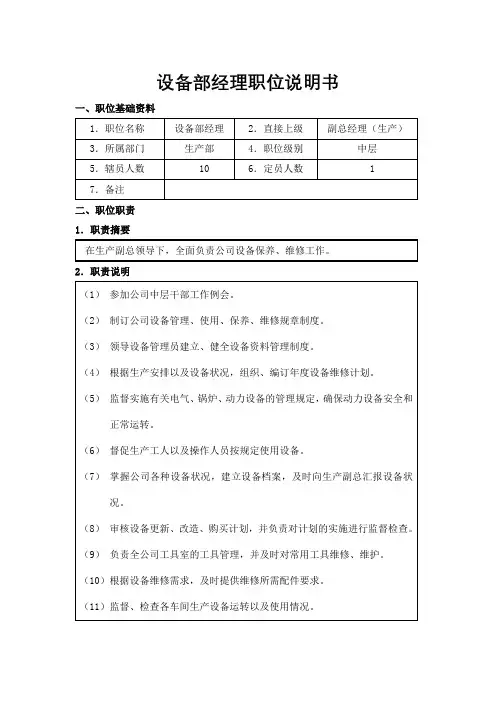 设备部经理职位说明书

一、职位基础资料

| 1. 职位名称 | 设备部经理 | 2. 直接上级 | 副总经理（生产） |
|---|---|---|---|
| 3. 所属部门 | 生产部 | 4. 职位级别 | 中层 |
| 5. 辖员人数 | 10 | 6. 定员人数 | 1 |
| 7. 备注 | | | |

二、职位职责

1. 职责摘要

在生产副总领导下，全面负责公司设备保养、维修工作。

2. 职责说明

（1） 参加公司中层干部工作例会。

（2） 制订公司设备管理、使用、保养、维修规章制度。

（3） 领导设备管理员建立、健全设备资料管理制度。

（4） 根据生产安排以及设备状况，组织、编订年度设备维修计划。

（5） 监督实施有关电气、锅炉、动力设备的管理规定，确保动力设备安全和正常运转。

（6） 督促生产工人以及操作人员按规定使用设备。

（7） 掌握公司各种设备状况，建立设备档案，及时向生产副总汇报设备状况。

（8） 审核设备更新、改造、购买计划，并负责对计划的实施进行监督检查。

（9） 负责全公司工具室的工具管理，并及时对常用工具维修、维护。

（10）根据设备维修需求，及时提供维修所需配件要求。

（11）监督、检查各车间生产设备运转以及使用情况。